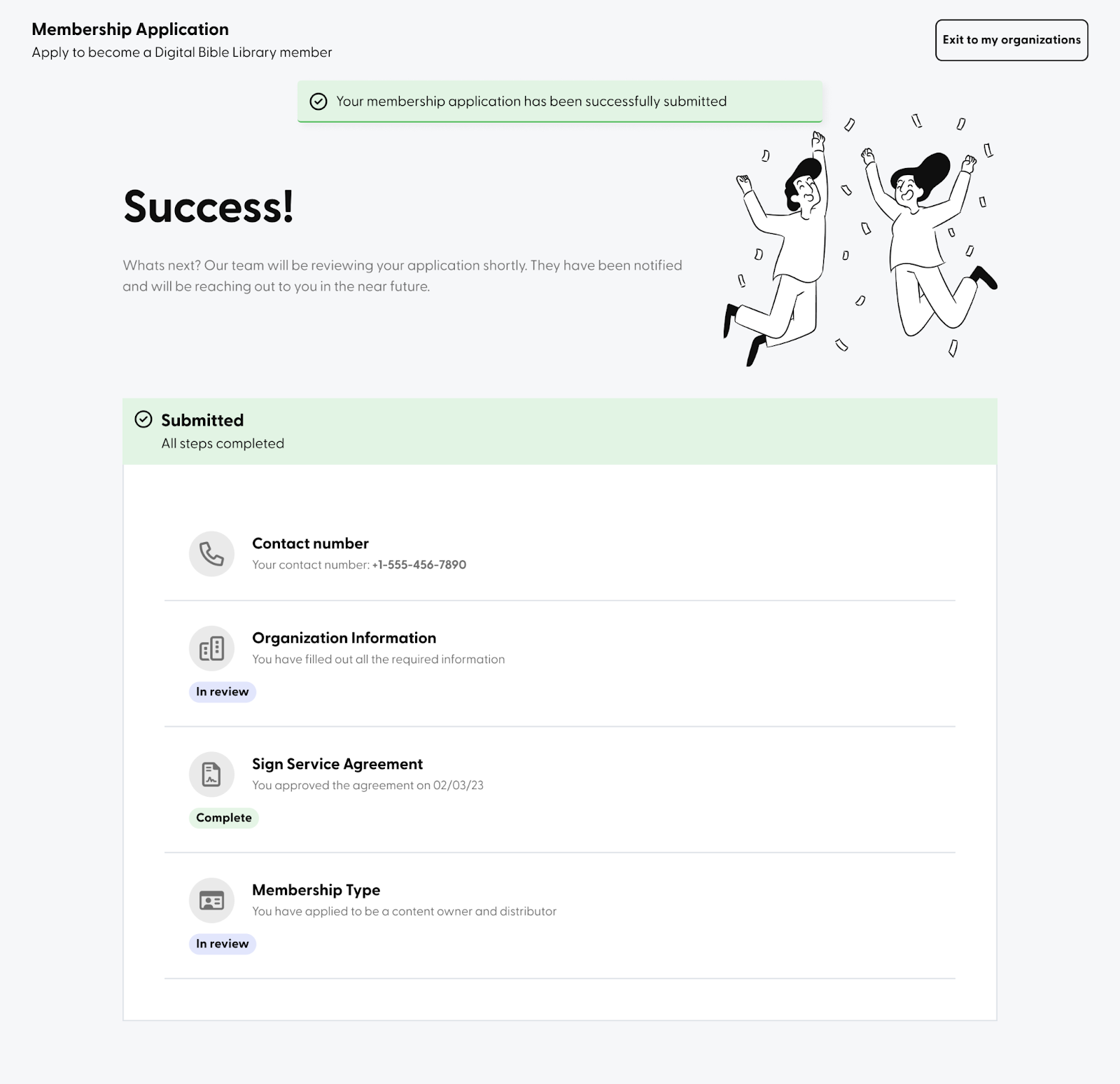 Membership Application
Apply to become a Digital Bible Library member

Exit to my organizations

Your membership application has been successfully submitted

Success!

Whats next? Our team will be reviewing your application shortly. They have been notified and will be reaching out to you in the near future.

Submitted
All steps completed

Contact number
Your contact number: +1-555-456-7890

Organization Information
You have filled out all the required information
In review

Sign Service Agreement
You approved the agreement on 02/03/23
Complete

Membership Type
You have applied to be a content owner and distributor
In review